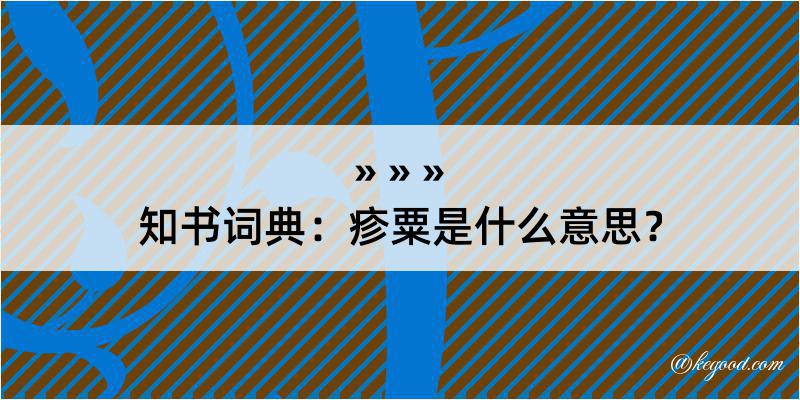 » » »
知书词典：瘆粟是什么意思？

@kegood.com